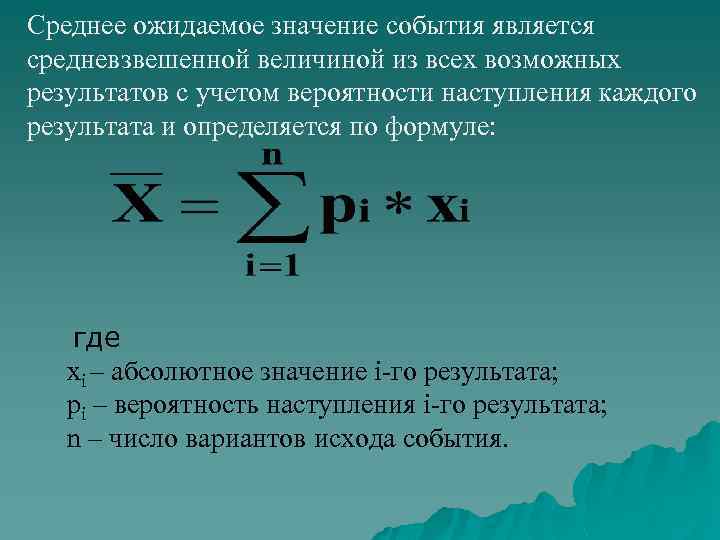 Среднее ожидаемое значение события является средневзвешенной величиной из всех возможных результатов с учетом вероятности наступления каждого результата и определяется по формуле:

$\overline{X} = \sum_{i=1}^{n} p_i * x_i$

где
$x_i$ – абсолютное значение i-го результата;
$p_i$ – вероятность наступления i-го результата;
n – число вариантов исхода события.